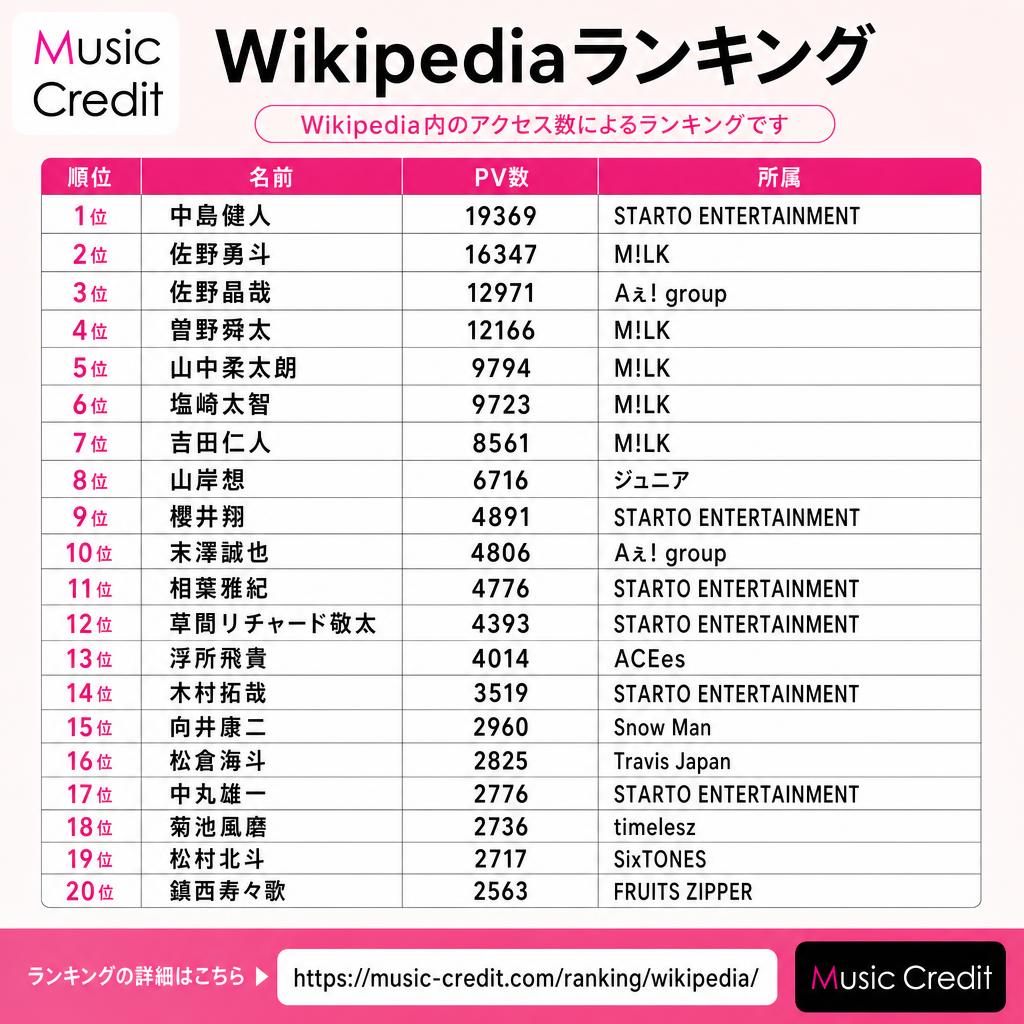 Music Credit

Wikipediaランキング

Wikipedia内のアクセス数によるランキングです

| 順位 | 名前 | PV数 | 所属 |
|---|---|---|---|
| 1位 | 中島健人 | 19369 | STARTO ENTERTAINMENT |
| 2位 | 佐野勇斗 | 16347 | M!LK |
| 3位 | 佐野晶哉 | 12971 | Aぇ! group |
| 4位 | 曽野舜太 | 12166 | M!LK |
| 5位 | 山中柔太朗 | 9794 | M!LK |
| 6位 | 塩崎太智 | 9723 | M!LK |
| 7位 | 吉田仁人 | 8561 | M!LK |
| 8位 | 山岸想 | 6716 | ジュニア |
| 9位 | 櫻井翔 | 4891 | STARTO ENTERTAINMENT |
| 10位 | 末澤誠也 | 4806 | Aぇ! group |
| 11位 | 相葉雅紀 | 4776 | STARTO ENTERTAINMENT |
| 12位 | 草間リチャード敬太 | 4393 | STARTO ENTERTAINMENT |
| 13位 | 浮所飛貴 | 4014 | ACEes |
| 14位 | 木村拓哉 | 3519 | STARTO ENTERTAINMENT |
| 15位 | 向井康二 | 2960 | Snow Man |
| 16位 | 松倉海斗 | 2825 | Travis Japan |
| 17位 | 中丸雄一 | 2776 | STARTO ENTERTAINMENT |
| 18位 | 菊池風磨 | 2736 | timelesz |
| 19位 | 松村北斗 | 2717 | SixTONES |
| 20位 | 鎮西寿々歌 | 2563 | FRUITS ZIPPER |

ランキングの詳細はこちら ▶ https://music-credit.com/ranking/wikipedia/

Music Credit